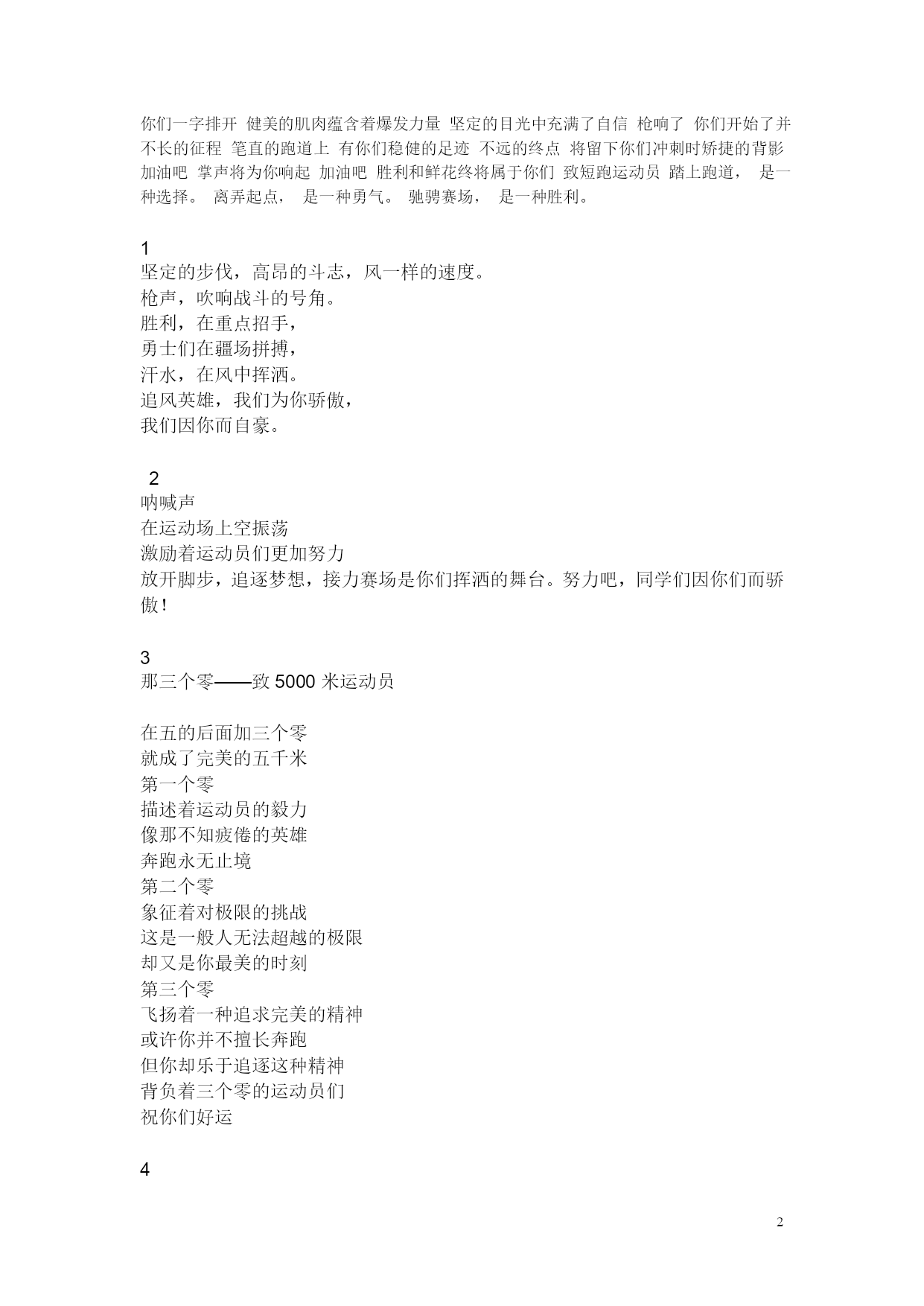 你们一字排开 健美的肌肉蕴含着爆发力量 坚定的目光中充满了自信 枪响了 你们开始了并不长的征程 笔直的跑道上 有你们稳健的足迹 不远的终点 将留下你们冲刺时矫捷的背影 加油吧 掌声将为你响起 加油吧 胜利和鲜花终将属于你们 致短跑运动员 踏上跑道， 是一种选择。 离弄起点， 是一种勇气。 驰骋赛场， 是一种胜利。

1
坚定的步伐，高昂的斗志，风一样的速度。
枪声，吹响战斗的号角。
胜利，在重点招手，
勇士们在疆场拼搏，
汗水，在风中挥洒。
追风英雄，我们为你骄傲，
我们因你而自豪。

2
呐喊声
在运动场上空振荡
激励着运动员们更加努力
放开脚步，追逐梦想，接力赛场是你们挥洒的舞台。努力吧，同学们因你们而骄傲！

3
那三个零——致 5000 米运动员

在五的后面加三个零
就成了完美的五千米
第一个零
描述着运动员的毅力
像那不知疲倦的英雄
奔跑永无止境
第二个零
象征着对极限的挑战
这是一般人无法超越的极限
却又是你最美的时刻
第三个零
飞扬着一种追求完美的精神
或许你并不擅长奔跑
但你却乐于追逐这种精神
背负着三个零的运动员们
祝你们好运

4

2